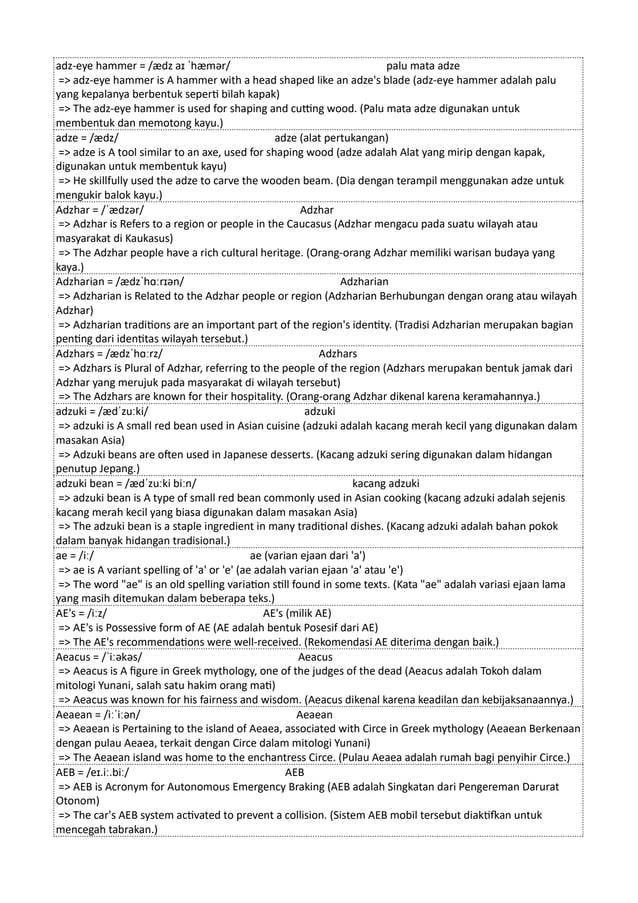 adz-eye hammer = /ædz aɪ ˈhæmər/ palu mata adze
=> adz-eye hammer is A hammer with a head shaped like an adze's blade (adz-eye hammer adalah palu yang kepalanya berbentuk seperti bilah kapak)
=> The adz-eye hammer is used for shaping and cutting wood. (Palu mata adze digunakan untuk membentuk dan memotong kayu.)

adze = /ædz/ adze (alat pertukangan)
=> adze is A tool similar to an axe, used for shaping wood (adze adalah Alat yang mirip dengan kapak, digunakan untuk membentuk kayu)
=> He skillfully used the adze to carve the wooden beam. (Dia dengan terampil menggunakan adze untuk mengukir balok kayu.)

Adzhar = /ˈædzər/ Adzhar
=> Adzhar is Refers to a region or people in the Caucasus (Adzhar mengacu pada suatu wilayah atau masyarakat di Kaukasus)
=> The Adzhar people have a rich cultural heritage. (Orang-orang Adzhar memiliki warisan budaya yang kaya.)

Adzharian = /ædzˈhɑːrɪən/ Adzharian
=> Adzharian is Related to the Adzhar people or region (Adzharian Berhubungan dengan orang atau wilayah Adzhar)
=> Adzharian traditions are an important part of the region's identity. (Tradisi Adzharian merupakan bagian penting dari identitas wilayah tersebut.)

Adzhars = /ædzˈhɑːrz/ Adzhars
=> Adzhars is Plural of Adzhar, referring to the people of the region (Adzhars merupakan bentuk jamak dari Adzhar yang merujuk pada masyarakat di wilayah tersebut)
=> The Adzhars are known for their hospitality. (Orang-orang Adzhar dikenal karena keramahannya.)

adzuki = /ædˈzuːki/ adzuki
=> adzuki is A small red bean used in Asian cuisine (adzuki adalah kacang merah kecil yang digunakan dalam masakan Asia)
=> Adzuki beans are often used in Japanese desserts. (Kacang adzuki sering digunakan dalam hidangan penutup Jepang.)

adzuki bean = /ædˈzuːki biːn/ kacang adzuki
=> adzuki bean is A type of small red bean commonly used in Asian cooking (kacang adzuki adalah sejenis kacang merah kecil yang biasa digunakan dalam masakan Asia)
=> The adzuki bean is a staple ingredient in many traditional dishes. (Kacang adzuki adalah bahan pokok dalam banyak hidangan tradisional.)

ae = /iː/ ae (varian ejaan dari 'a')
=> ae is A variant spelling of 'a' or 'e' (ae adalah varian ejaan 'a' atau 'e')
=> The word "ae" is an old spelling variation still found in some texts. (Kata "ae" adalah variasi ejaan lama yang masih ditemukan dalam beberapa teks.)

AE's = /iːz/ AE's (milik AE)
=> AE's is Possessive form of AE (AE adalah bentuk Posesif dari AE)
=> The AE's recommendations were well-received. (Rekomendasi AE diterima dengan baik.)

Aeacus = /ˈiːəkəs/ Aeacus
=> Aeacus is A figure in Greek mythology, one of the judges of the dead (Aeacus adalah Tokoh dalam mitologi Yunani, salah satu hakim orang mati)
=> Aeacus was known for his fairness and wisdom. (Aeacus dikenal karena keadilan dan kebijaksanaannya.)

Aeaean = /iːˈiːən/ Aeaean
=> Aeaean is Pertaining to the island of Aeaea, associated with Circe in Greek mythology (Aeaean Berkenaan dengan pulau Aeaea, terkait dengan Circe dalam mitologi Yunani)
=> The Aeaean island was home to the enchantress Circe. (Pulau Aeaea adalah rumah bagi penyihir Circe.)

AEB = /eɪ.iː.biː/ AEB
=> AEB is Acronym for Autonomous Emergency Braking (AEB adalah Singkatan dari Pengereman Darurat Otonom)
=> The car's AEB system activated to prevent a collision. (Sistem AEB mobil tersebut diaktifkan untuk mencegah tabrakan.)